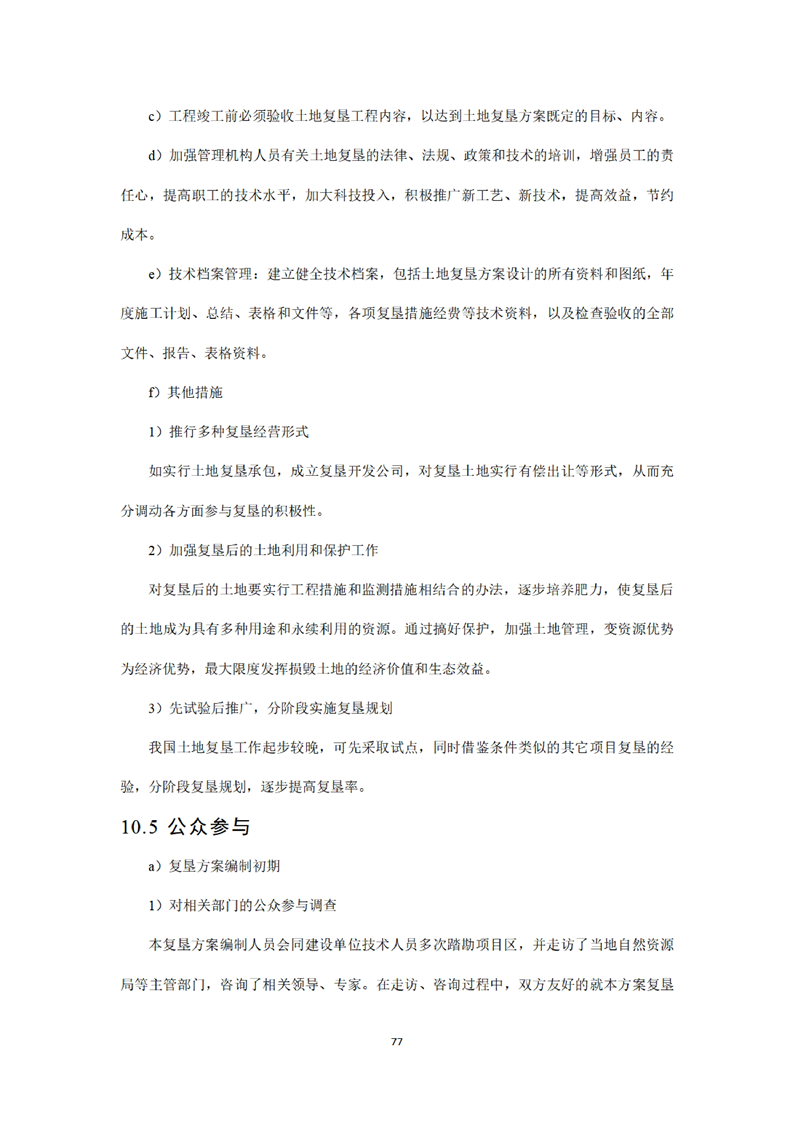 c）工程竣工前必须验收土地复垦工程内容，以达到土地复垦方案既定的目标、内容。

d）加强管理机构人员有关土地复垦的法律、法规、政策和技术的培训，增强员工的责任心，提高职工的技术水平，加大科技投入，积极推广新工艺、新技术，提高效益，节约成本。

e）技术档案管理：建立健全技术档案，包括土地复垦方案设计的所有资料和图纸，年度施工计划、总结、表格和文件等，各项复垦措施经费等技术资料，以及检查验收的全部文件、报告、表格资料。

f）其他措施

1）推行多种复垦经营形式

如实行土地复垦承包，成立复垦开发公司，对复垦土地实行有偿出让等形式，从而充分调动各方面参与复垦的积极性。

2）加强复垦后的土地利用和保护工作

对复垦后的土地要实行工程措施和监测措施相结合的办法，逐步培养肥力，使复垦后的土地成为具有多种用途和永续利用的资源。通过搞好保护，加强土地管理，变资源优势为经济优势，最大限度发挥损毁土地的经济价值和生态效益。

3）先试验后推广，分阶段实施复垦规划

我国土地复垦工作起步较晚，可先采取试点，同时借鉴条件类似的其它项目复垦的经验，分阶段复垦规划，逐步提高复垦率。

10.5 公众参与

a）复垦方案编制初期

1）对相关部门的公众参与调查

本复垦方案编制人员会同建设单位技术人员多次踏勘项目区，并走访了当地自然资源局等主管部门，咨询了相关领导、专家。在走访、咨询过程中，双方友好的就本方案复垦

77